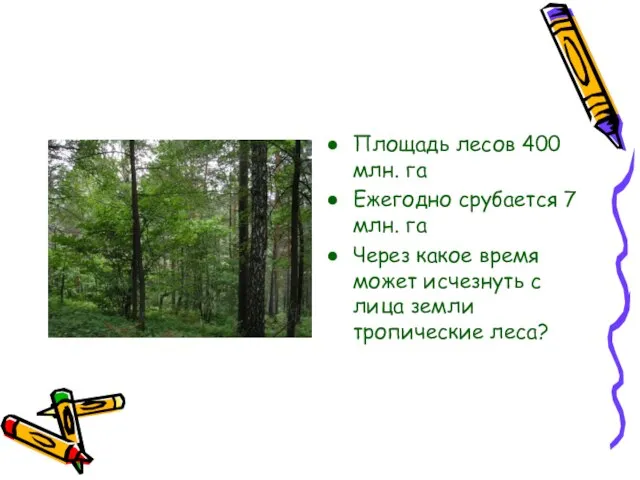 • Площадь лесов 400 млн. га
• Ежегодно срубается 7 млн. га
• Через какое время может исчезнуть с лица земли тропические леса?